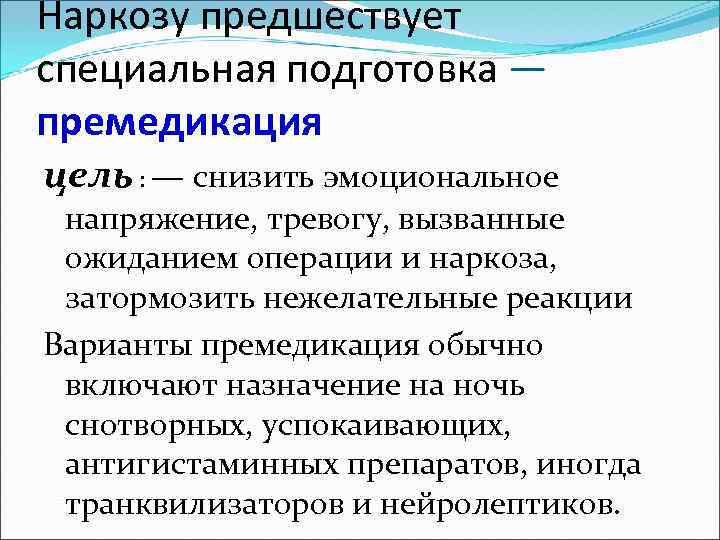 Наркозу предшествует специальная подготовка — премедикация

цель : — снизить эмоциональное напряжение, тревогу, вызванные ожиданием операции и наркоза, затормозить нежелательные реакции

Варианты премедикация обычно включают назначение на ночь снотворных, успокаивающих, антигистаминных препаратов, иногда транквилизаторов и нейролептиков.